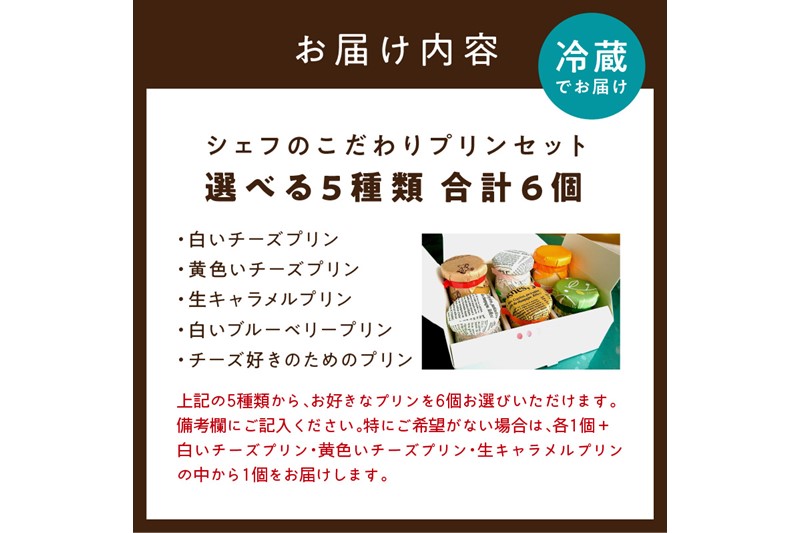 お届け内容

冷蔵
でお届け

シェフのこだわりプリンセット
選べる5種類 合計6個

・白いチーズプリン
・黄色いチーズプリン
・生キャラメルプリン
・白いブルーベリープリン
・チーズ好きのためのプリン

上記の5種類から、お好きなプリンを6個お選びいただけます。備考欄にご記入ください。特にご希望がない場合は、各1個＋白いチーズプリン・黄色いチーズプリン・生キャラメルプリンの中から1個をお届けします。